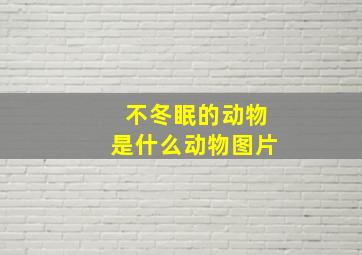 不冬眠的动物
是什么动物图片